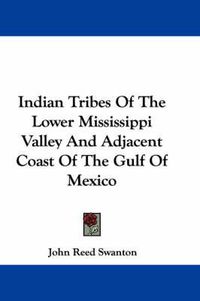 Indian Tribes Of The Lower Mississippi Valley And Adjacent Coast Of The Gulf Of Mexico

John Reed Swanton